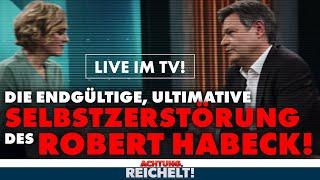 LIVE IM TV!

DIE ENDGÜLTIGE, ULTIMATIVE SELBSTZERSTÖRUNG DES ROBERT HABECK!

ACHTUNG, REICHELT!